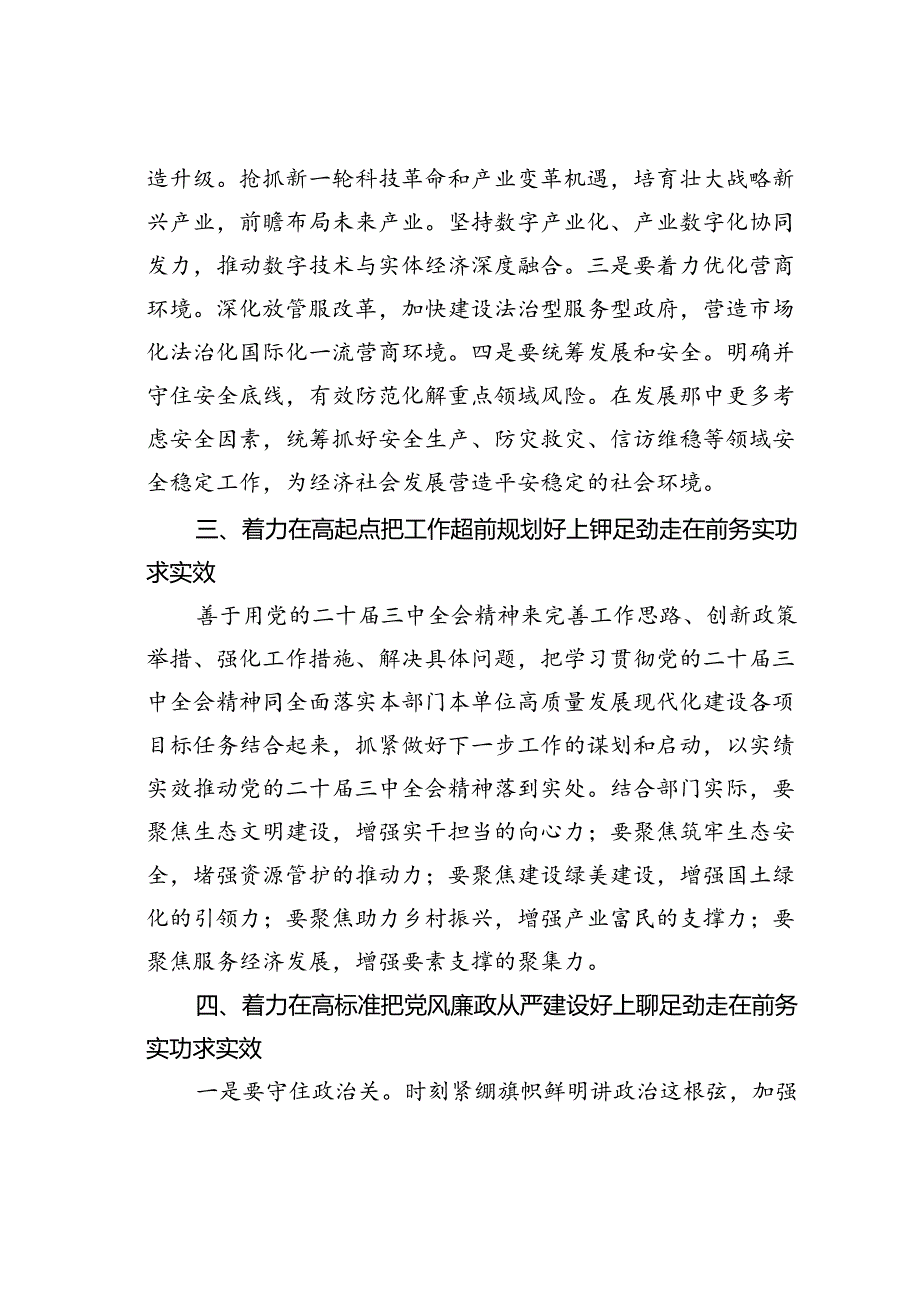 造升级。抢抓新一轮科技革命和产业变革机遇，培育壮大战略新兴产业，前瞻布局未来产业。坚持数字产业化、产业数字化协同发力，推动数字技术与实体经济深度融合。三是要着力优化营商环境。深化放管服改革，加快建设法治型服务型政府，营造市场化法治化国际化一流营商环境。四是要统筹发展和安全。明确并守住安全底线，有效防范化解重点领域风险。在发展那中更多考虑安全因素，统筹抓好安全生产、防灾救灾、信访维稳等领域安全稳定工作，为经济社会发展营造平安稳定的社会环境。

三、着力在高起点把工作超前规划好上钾足劲走在前务实功求实效

善于用党的二十届三中全会精神来完善工作思路、创新政策举措、强化工作措施、解决具体问题，把学习贯彻党的二十届三中全会精神同全面落实本部门本单位高质量发展现代化建设各项目标任务结合起来，抓紧做好下一步工作的谋划和启动，以实绩实效推动党的二十届三中全会精神落到实处。结合部门实际，要聚焦生态文明建设，增强实干担当的向心力；要聚焦筑牢生态安全，堵强资源管护的推动力；要聚焦建设绿美建设，增强国土绿化的引领力；要聚焦助力乡村振兴，增强产业富民的支撑力；要聚焦服务经济发展，增强要素支撑的聚集力。

四、着力在高标准把党风廉政从严建设好上聊足劲走在前务实功求实效

一是要守住政治关。时刻紧绷旗帜鲜明讲政治这根弦，加强